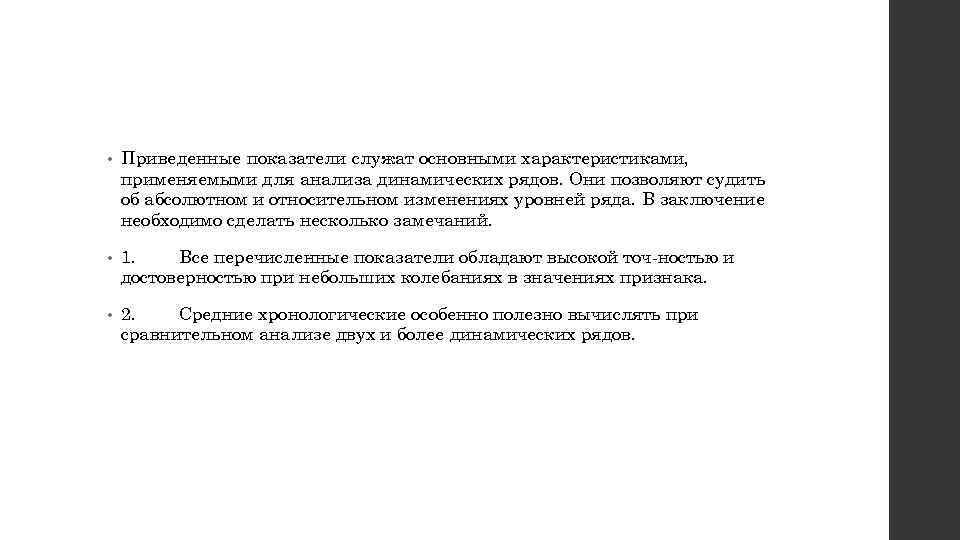 • Приведенные показатели служат основными характеристиками, применяемыми для анализа динамических рядов. Они позволяют судить об абсолютном и относительном изменениях уровней ряда. В заключение необходимо сделать несколько замечаний.

• 1. Все перечисленные показатели обладают высокой точ-ностью и достоверностью при небольших колебаниях в значениях признака.

• 2. Средние хронологические особенно полезно вычислять при сравнительном анализе двух и более динамических рядов.